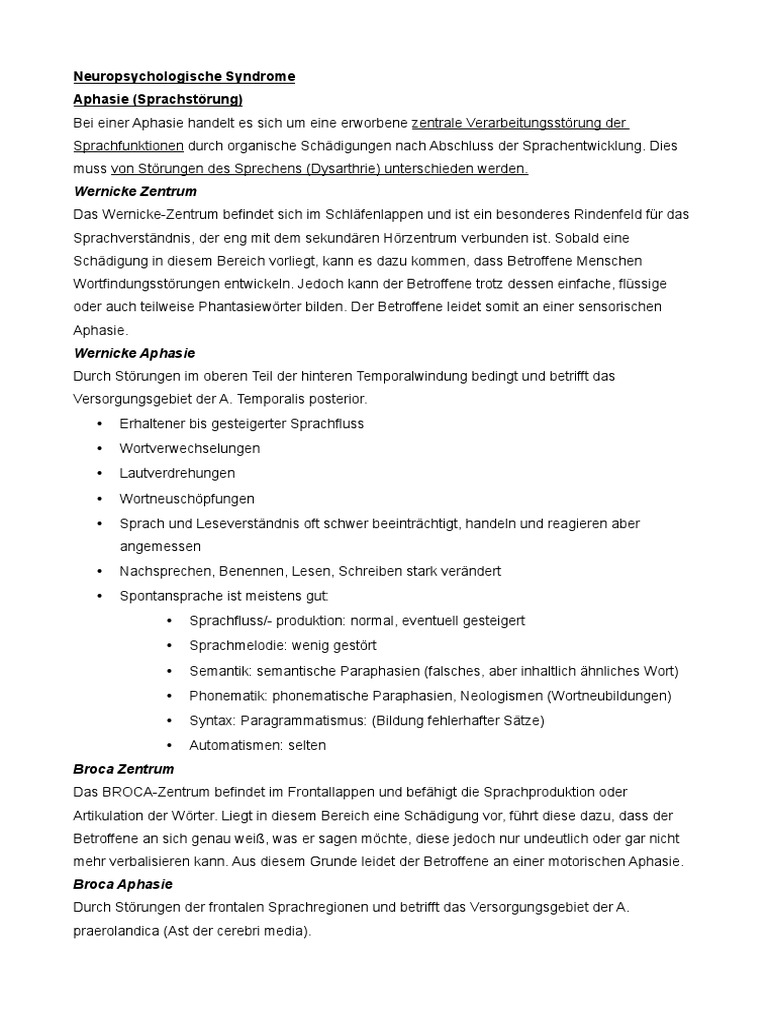 Neuropsychologische Syndrome
Aphasie (Sprachstörung)
Bei einer Aphasie handelt es sich um eine erworbene zentrale Verarbeitungsstörung der Sprachfunktionen durch organische Schädigungen nach Abschluss der Sprachentwicklung. Dies muss von Störungen des Sprechens (Dysarthrie) unterschieden werden.
Wernicke Zentrum
Das Wernicke-Zentrum befindet sich im Schläfenlappen und ist ein besonderes Rindenfeld für das Sprachverständnis, der eng mit dem sekundären Hörzentrum verbunden ist. Sobald eine Schädigung in diesem Bereich vorliegt, kann es dazu kommen, dass Betroffene Menschen Wortfindungsstörungen entwickeln. Jedoch kann der Betroffene trotz dessen einfache, flüssige oder auch teilweise Phantasiewörter bilden. Der Betroffene leidet somit an einer sensorischen Aphasie.
Wernicke Aphasie
Durch Störungen im oberen Teil der hinteren Temporalwindung bedingt und betrifft das Versorgungsgebiet der A. Temporalis posterior.
• Erhaltener bis gesteigerter Sprachfluss
• Wortverwechselungen
• Lautverdrehungen
• Wortneuschöpfungen
• Sprach und Leseverständnis oft schwer beeinträchtigt, handeln und reagieren aber angemessen
• Nachsprechen, Benennen, Lesen, Schreiben stark verändert
• Spontansprache ist meistens gut:
• Sprachfluss/- produktion: normal, eventuell gesteigert
• Sprachmelodie: wenig gestört
• Semantik: semantische Paraphasien (falsches, aber inhaltlich ähnliches Wort)
• Phonematik: phonematische Paraphasien, Neologismen (Wortneubildungen)
• Syntax: Paragrammatismus: (Bildung fehlerhafter Sätze)
• Automatismen: selten
Broca Zentrum
Das BROCA-Zentrum befindet im Frontallappen und befähigt die Sprachproduktion oder Artikulation der Wörter. Liegt in diesem Bereich eine Schädigung vor, führt diese dazu, dass der Betroffene an sich genau weiß, was er sagen möchte, diese jedoch nur undeutlich oder gar nicht mehr verbalisieren kann. Aus diesem Grunde leidet der Betroffene an einer motorischen Aphasie.
Broca Aphasie
Durch Störungen der frontalen Sprachregionen und betrifft das Versorgungsgebiet der A. praerolandica (Ast der cerebri media).